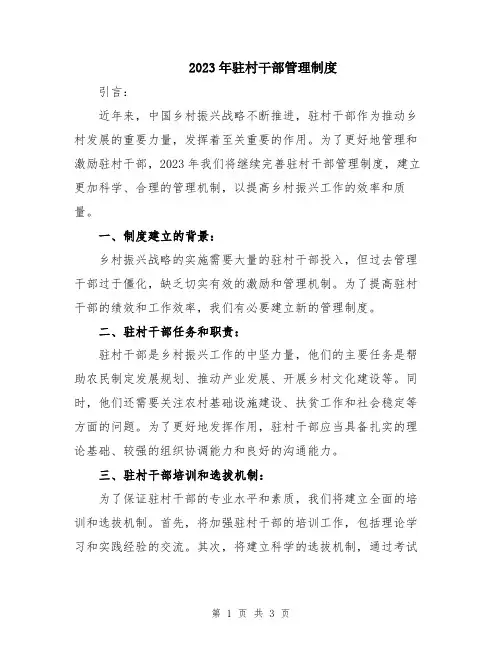 2023年驻村干部管理制度

引言：

近年来，中国乡村振兴战略不断推进，驻村干部作为推动乡村发展的重要力量，发挥着至关重要的作用。为了更好地管理和激励驻村干部，2023年我们将继续完善驻村干部管理制度，建立更加科学、合理的管理机制，以提高乡村振兴工作的效率和质量。

一、制度建立的背景：

乡村振兴战略的实施需要大量的驻村干部投入，但过去管理干部过于僵化，缺乏切实有效的激励和管理机制。为了提高驻村干部的绩效和工作效率，我们有必要建立新的管理制度。

二、驻村干部任务和职责：

驻村干部是乡村振兴工作的中坚力量，他们的主要任务是帮助农民制定发展规划、推动产业发展、开展乡村文化建设等。同时，他们还需要关注农村基础设施建设、扶贫工作和社会稳定等方面的问题。为了更好地发挥作用，驻村干部应当具备扎实的理论基础、较强的组织协调能力和良好的沟通能力。

三、驻村干部培训和选拔机制：

为了保证驻村干部的专业水平和素质，我们将建立全面的培训和选拔机制。首先，将加强驻村干部的培训工作，包括理论学习和实践经验的交流。其次，将建立科学的选拔机制，通过考试

第 1 页 共 3 页